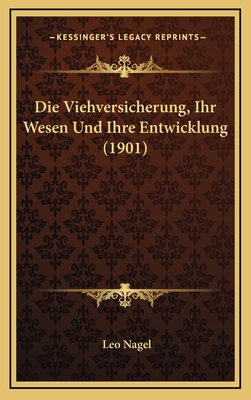 —KESSINGER'S LEGACY REPRINTS—

Die Viehversicherung, Ihr Wesen Und Ihre Entwicklung (1901)

Leo Nagel